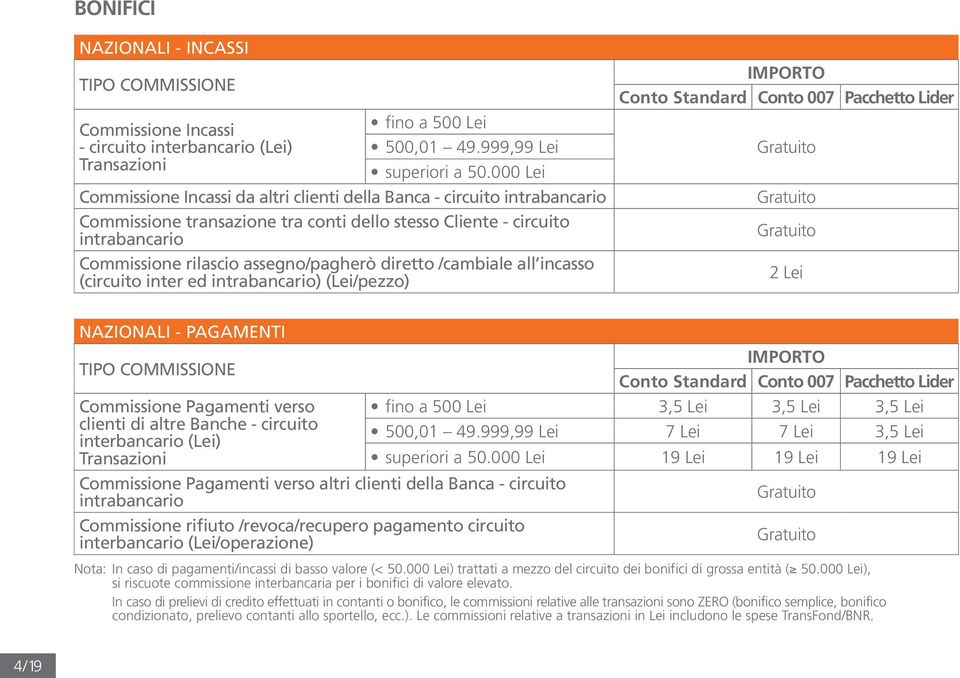 BONIFICI

NAZIONALI - INCASSI

| TIPO COMMISSIONE | | IMPORTO | | |
|---|---|---|---|---|
| | | Conto Standard | Conto 007 | Pacchetto Lider |
| Commissione Incassi - circuito interbancario (Lei) Transazioni | • fino a 500 Lei | Gratuito | | |
| | • 500,01 – 49.999,99 Lei | | | |
| | • superiori a 50.000 Lei | | | |
| Commissione Incassi da altri clienti della Banca - circuito intrabancario | | Gratuito | | |
| Commissione transazione tra conti dello stesso Cliente - circuito intrabancario | | Gratuito | | |
| Commissione rilascio assegno/pagherò diretto /cambiale all'incasso (circuito inter ed intrabancario) (Lei/pezzo) | | 2 Lei | | |

NAZIONALI - PAGAMENTI

| TIPO COMMISSIONE | | IMPORTO | | |
|---|---|---|---|---|
| | | Conto Standard | Conto 007 | Pacchetto Lider |
| Commissione Pagamenti verso clienti di altre Banche - circuito interbancario (Lei) Transazioni | • fino a 500 Lei | 3,5 Lei | 3,5 Lei | 3,5 Lei |
| | • 500,01 – 49.999,99 Lei | 7 Lei | 7 Lei | 3,5 Lei |
| | • superiori a 50.000 Lei | 19 Lei | 19 Lei | 19 Lei |
| Commissione Pagamenti verso altri clienti della Banca - circuito intrabancario | | Gratuito | | |
| Commissione rifiuto /revoca/recupero pagamento circuito interbancario (Lei/operazione) | | Gratuito | | |

Nota: In caso di pagamenti/incassi di basso valore (< 50.000 Lei) trattati a mezzo del circuito dei bonifici di grossa entità (≥ 50.000 Lei), si riscuote commissione interbancaria per i bonifici di valore elevato.

In caso di prelievi di credito effettuati in contanti o bonifico, le commissioni relative alle transazioni sono ZERO (bonifico semplice, bonifico condizionato, prelievo contanti allo sportello, ecc.). Le commissioni relative a transazioni in Lei includono le spese TransFond/BNR.

4/19